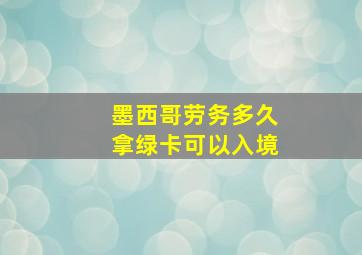 墨西哥劳务多久
拿绿卡可以入境